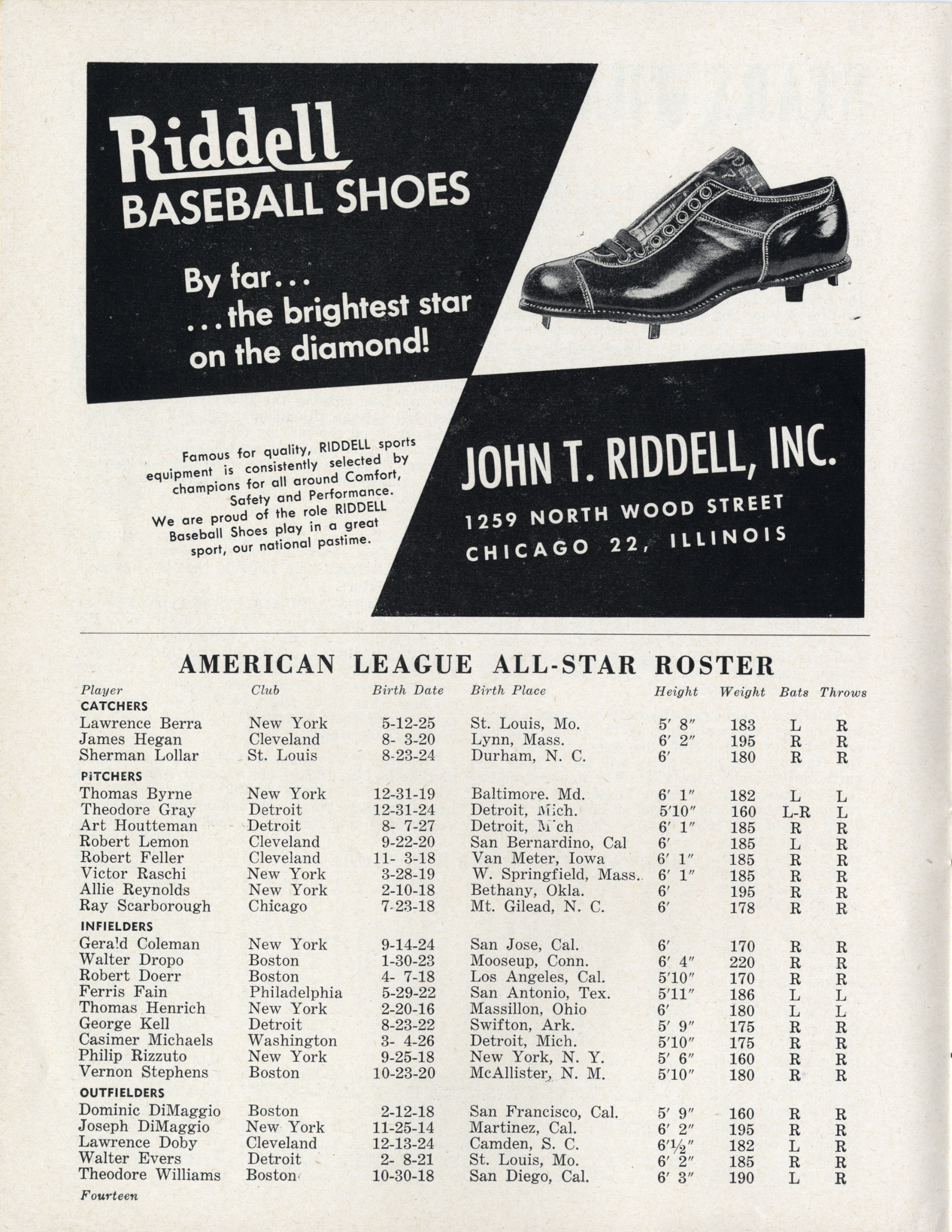 Riddell
BASEBALL SHOES

By far...
...the brightest star on the diamond!

Famous for quality, RIDDELL sports equipment is consistently selected by champions for all around Comfort, Safety and Performance. We are proud of the role RIDDELL Baseball Shoes play in a great sport, our national pastime.

JOHN T. RIDDELL, INC.
1259 NORTH WOOD STREET
CHICAGO 22, ILLINOIS

AMERICAN LEAGUE ALL-STAR ROSTER

| Player | Club | Birth Date | Birth Place | Height | Weight | Bats | Throws |
|---|---|---|---|---|---|---|---|
| CATCHERS | | | | | | | |
| Lawrence Berra | New York | 5-12-25 | St. Louis, Mo. | 5′ 8″ | 183 | L | R |
| James Hegan | Cleveland | 8- 3-20 | Lynn, Mass. | 6′ 2″ | 195 | R | R |
| Sherman Lollar | St. Louis | 8-23-24 | Durham, N. C. | 6′ | 180 | R | R |
| PITCHERS | | | | | | | |
| Thomas Byrne | New York | 12-31-19 | Baltimore. Md. | 6′ 1″ | 182 | L | L |
| Theodore Gray | Detroit | 12-31-24 | Detroit, Mich. | 5′10″ | 160 | L-R | L |
| Art Houtteman | Detroit | 8- 7-27 | Detroit, Mich | 6′ 1″ | 185 | R | R |
| Robert Lemon | Cleveland | 9-22-20 | San Bernardino, Cal | 6′ | 185 | L | R |
| Robert Feller | Cleveland | 11- 3-18 | Van Meter, Iowa | 6′ 1″ | 185 | R | R |
| Victor Raschi | New York | 3-28-19 | W. Springfield, Mass. | 6′ 1″ | 185 | R | R |
| Allie Reynolds | New York | 2-10-18 | Bethany, Okla. | 6′ | 195 | R | R |
| Ray Scarborough | Chicago | 7-23-18 | Mt. Gilead, N. C. | 6′ | 178 | R | R |
| INFIELDERS | | | | | | | |
| Gerald Coleman | New York | 9-14-24 | San Jose, Cal. | 6′ | 170 | R | R |
| Walter Dropo | Boston | 1-30-23 | Mooseup, Conn. | 6′ 4″ | 220 | R | R |
| Robert Doerr | Boston | 4- 7-18 | Los Angeles, Cal. | 5′10″ | 170 | R | R |
| Ferris Fain | Philadelphia | 5-29-22 | San Antonio, Tex. | 5′11″ | 186 | L | L |
| Thomas Henrich | New York | 2-20-16 | Massillon, Ohio | 6′ | 180 | L | L |
| George Kell | Detroit | 8-23-22 | Swifton, Ark. | 5′ 9″ | 175 | R | R |
| Casimer Michaels | Washington | 3- 4-26 | Detroit, Mich. | 5′10″ | 175 | R | R |
| Philip Rizzuto | New York | 9-25-18 | New York, N. Y. | 5′ 6″ | 160 | R | R |
| Vernon Stephens | Boston | 10-23-20 | McAllister, N. M. | 5′10″ | 180 | R | R |
| OUTFIELDERS | | | | | | | |
| Dominic DiMaggio | Boston | 2-12-18 | San Francisco, Cal. | 5′ 9″ | 160 | R | R |
| Joseph DiMaggio | New York | 11-25-14 | Martinez, Cal. | 6′ 2″ | 195 | R | R |
| Lawrence Doby | Cleveland | 12-13-24 | Camden, S. C. | 6′½″ | 182 | L | R |
| Walter Evers | Detroit | 2- 8-21 | St. Louis, Mo. | 6′ 2″ | 185 | R | R |
| Theodore Williams | Boston | 10-30-18 | San Diego, Cal. | 6′ 3″ | 190 | L | R |

Fourteen